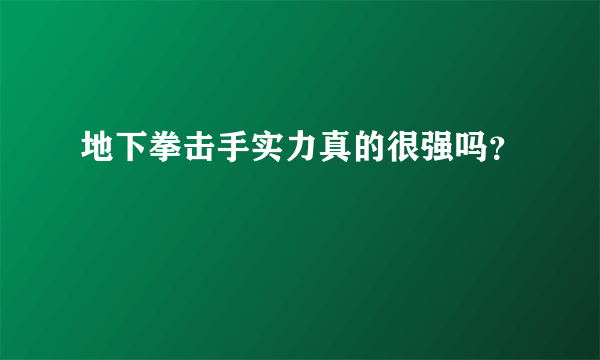 地下拳击手实力真的很强吗？